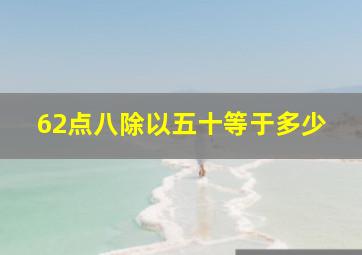 62点八除以五十等于多少